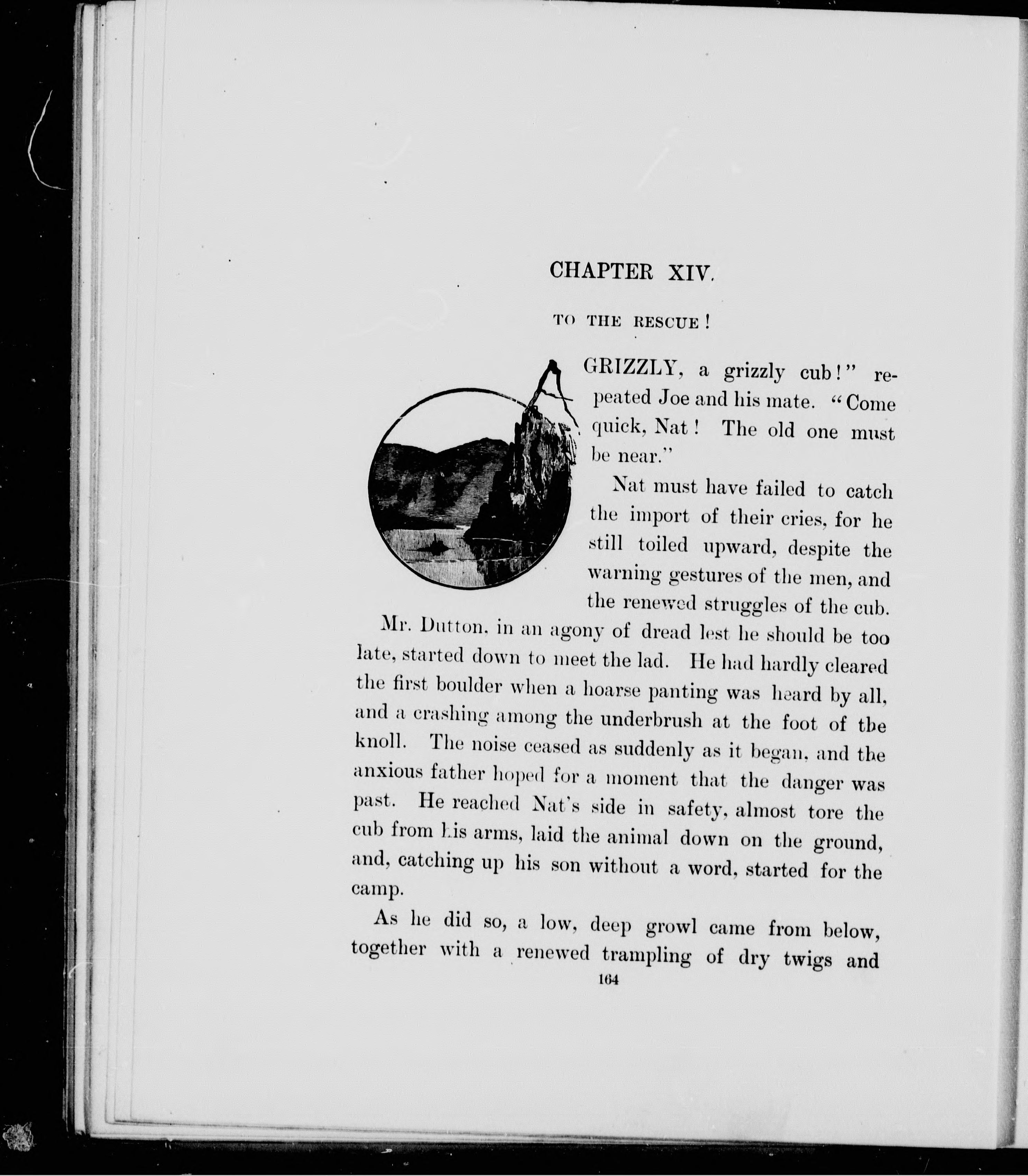 CHAPTER XIV.

TO THE RESCUE!

A GRIZZLY, a grizzly cub!" repeated Joe and his mate. "Come quick, Nat! The old one must be near."

Nat must have failed to catch the import of their cries, for he still toiled upward, despite the warning gestures of the men, and the renewed struggles of the cub.

Mr. Dutton, in an agony of dread lest he should be too late, started down to meet the lad. He had hardly cleared the first boulder when a hoarse panting was heard by all, and a crashing among the underbrush at the foot of the knoll. The noise ceased as suddenly as it began, and the anxious father hoped for a moment that the danger was past. He reached Nat's side in safety, almost tore the cub from his arms, laid the animal down on the ground, and, catching up his son without a word, started for the camp.

As he did so, a low, deep growl came from below, together with a renewed trampling of dry twigs and

164